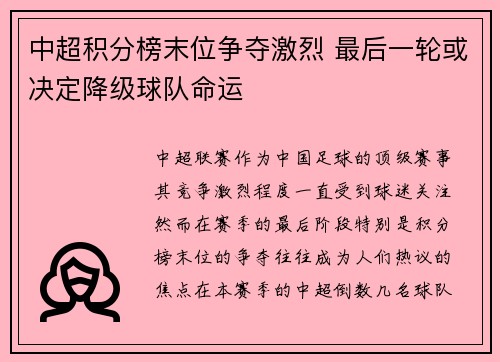 中超积分榜末位争夺激烈 最后一轮或决定降级球队命运

中超联赛作为中国足球的顶级赛事其竞争激烈程度一直受到球迷关注然而在赛季的最后阶段特别是积分榜末位的争夺往往成为人们热议的焦点在本赛季的中超倒数几名球队